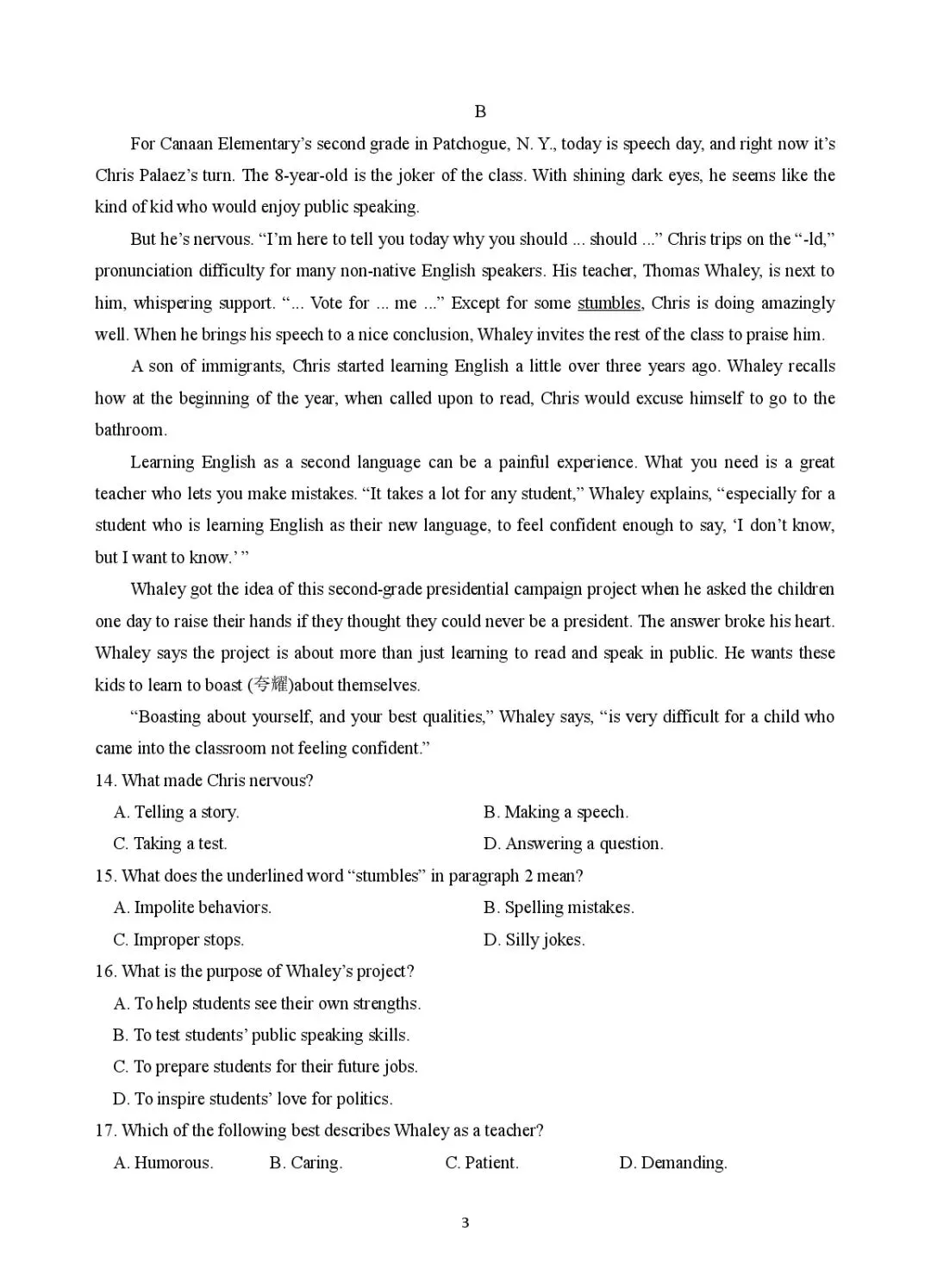 B

For Canaan Elementary's second grade in Patchogue, N. Y., today is speech day, and right now it's Chris Palaez's turn. The 8-year-old is the joker of the class. With shining dark eyes, he seems like the kind of kid who would enjoy public speaking.

But he's nervous. "I'm here to tell you today why you should ... should ..." Chris trips on the "-ld," pronunciation difficulty for many non-native English speakers. His teacher, Thomas Whaley, is next to him, whispering support. "... Vote for ... me ..." Except for some stumbles, Chris is doing amazingly well. When he brings his speech to a nice conclusion, Whaley invites the rest of the class to praise him.

A son of immigrants, Chris started learning English a little over three years ago. Whaley recalls how at the beginning of the year, when called upon to read, Chris would excuse himself to go to the bathroom.

Learning English as a second language can be a painful experience. What you need is a great teacher who lets you make mistakes. "It takes a lot for any student," Whaley explains, "especially for a student who is learning English as their new language, to feel confident enough to say, 'I don't know, but I want to know.' "

Whaley got the idea of this second-grade presidential campaign project when he asked the children one day to raise their hands if they thought they could never be a president. The answer broke his heart. Whaley says the project is about more than just learning to read and speak in public. He wants these kids to learn to boast (夸耀)about themselves.

"Boasting about yourself, and your best qualities," Whaley says, "is very difficult for a child who came into the classroom not feeling confident."

14. What made Chris nervous?
A. Telling a story.
B. Making a speech.
C. Taking a test.
D. Answering a question.

15. What does the underlined word "stumbles" in paragraph 2 mean?
A. Impolite behaviors.
B. Spelling mistakes.
C. Improper stops.
D. Silly jokes.

16. What is the purpose of Whaley's project?
A. To help students see their own strengths.
B. To test students' public speaking skills.
C. To prepare students for their future jobs.
D. To inspire students' love for politics.

17. Which of the following best describes Whaley as a teacher?
A. Humorous.
B. Caring.
C. Patient.
D. Demanding.

3